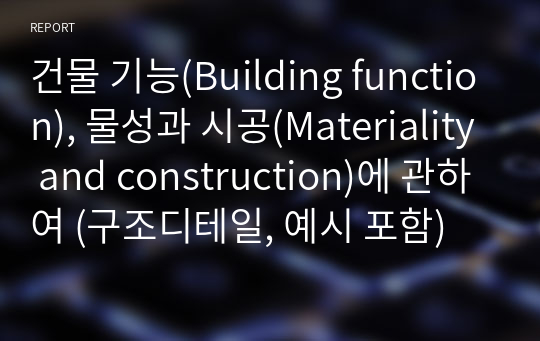 REPORT

건물 기능(Building function), 물성과 시공(Materiality and construction)에 관하여 (구조디테일, 예시 포함)